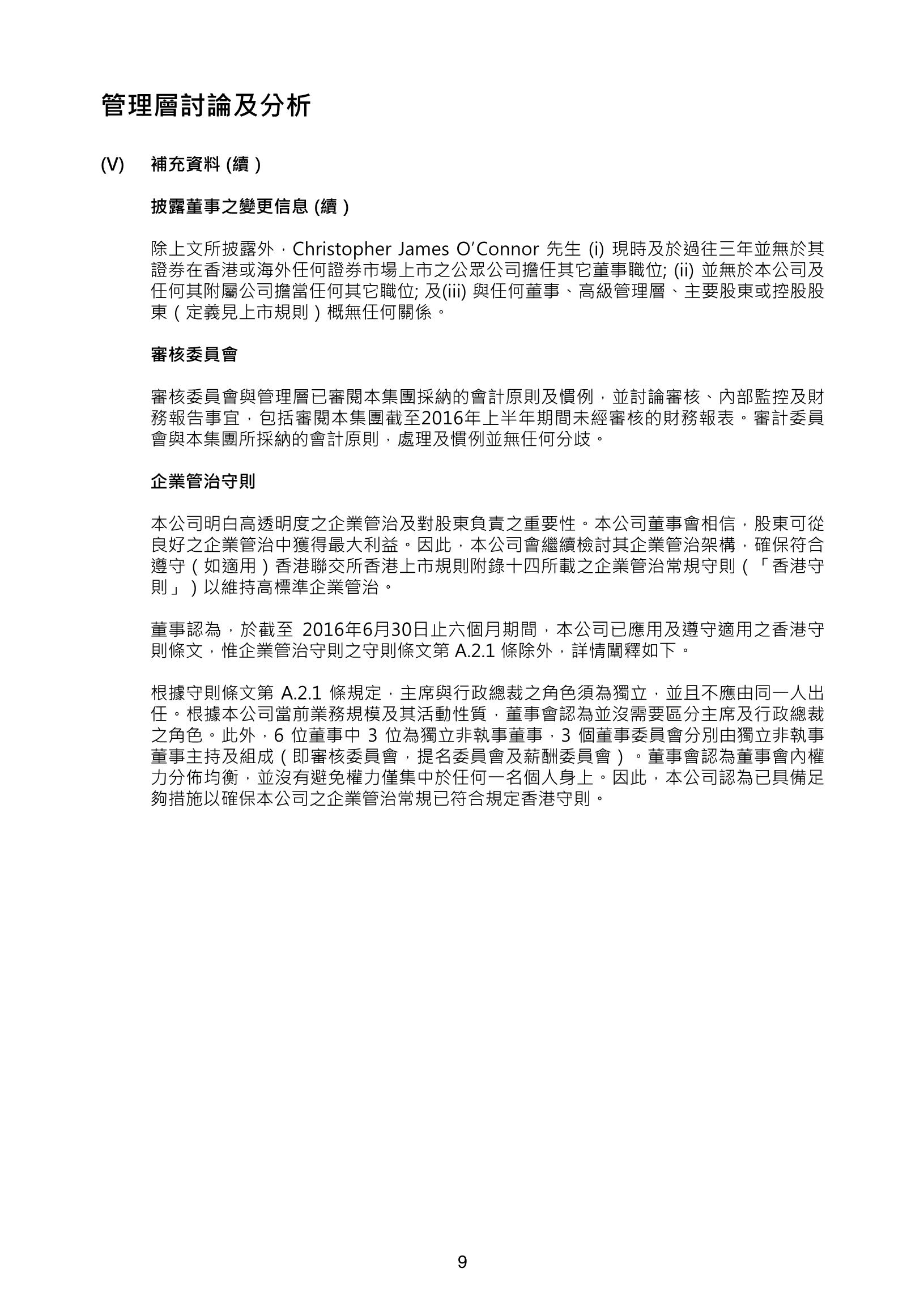 管理層討論及分析

(V) 補充資料 (續)

披露董事之變更信息 (續)

除上文所披露外，Christopher James O'Connor 先生 (i) 現時及於過往三年並無於其證券在香港或海外任何證券市場上市之公眾公司擔任其它董事職位; (ii) 並無於本公司及任何其附屬公司擔當任何其它職位; 及(iii) 與任何董事、高級管理層、主要股東或控股股東（定義見上市規則）概無任何關係。

審核委員會

審核委員會與管理層已審閱本集團採納的會計原則及慣例，並討論審核、內部監控及財務報告事宜，包括審閱本集團截至2016年上半年期間未經審核的財務報表。審計委員會與本集團所採納的會計原則，處理及慣例並無任何分歧。

企業管治守則

本公司明白高透明度之企業管治及對股東負責之重要性。本公司董事會相信，股東可從良好之企業管治中獲得最大利益。因此，本公司會繼續檢討其企業管治架構，確保符合遵守（如適用）香港聯交所香港上市規則附錄十四所載之企業管治常規守則（「香港守則」）以維持高標準企業管治。

董事認為，於截至 2016年6月30日止六個月期間，本公司已應用及遵守適用之香港守則條文，惟企業管治守則之守則條文第 A.2.1 條除外，詳情闡釋如下。

根據守則條文第 A.2.1 條規定，主席與行政總裁之角色須為獨立，並且不應由同一人出任。根據本公司當前業務規模及其活動性質，董事會認為並沒需要區分主席及行政總裁之角色。此外，6 位董事中 3 位為獨立非執事董事，3 個董事委員會分別由獨立非執事董事主持及組成（即審核委員會，提名委員會及薪酬委員會）。董事會認為董事會內權力分佈均衡，並沒有避免權力僅集中於任何一名個人身上。因此，本公司認為已具備足夠措施以確保本公司之企業管治常規已符合規定香港守則。

9